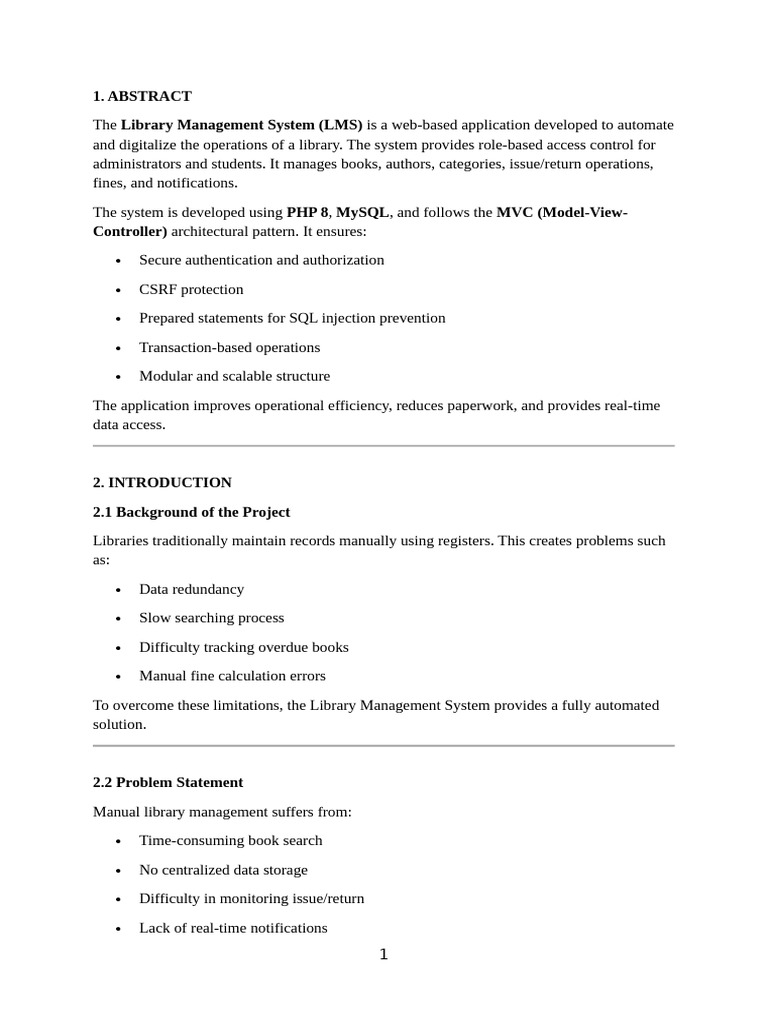 1. ABSTRACT

The Library Management System (LMS) is a web-based application developed to automate and digitalize the operations of a library. The system provides role-based access control for administrators and students. It manages books, authors, categories, issue/return operations, fines, and notifications.

The system is developed using PHP 8, MySQL, and follows the MVC (Model-View-Controller) architectural pattern. It ensures:

• Secure authentication and authorization
• CSRF protection
• Prepared statements for SQL injection prevention
• Transaction-based operations
• Modular and scalable structure

The application improves operational efficiency, reduces paperwork, and provides real-time data access.

2. INTRODUCTION

2.1 Background of the Project

Libraries traditionally maintain records manually using registers. This creates problems such as:

• Data redundancy
• Slow searching process
• Difficulty tracking overdue books
• Manual fine calculation errors

To overcome these limitations, the Library Management System provides a fully automated solution.

2.2 Problem Statement

Manual library management suffers from:

• Time-consuming book search
• No centralized data storage
• Difficulty in monitoring issue/return
• Lack of real-time notifications

1